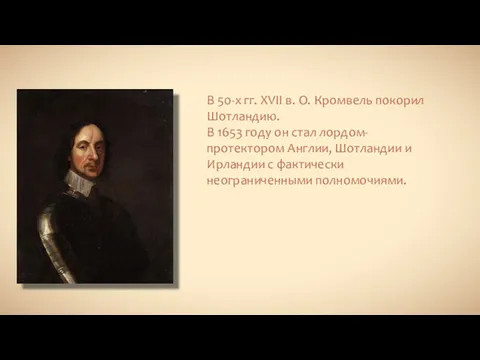 В 50-х гг. XVII в. О. Кромвель покорил Шотландию.
В 1653 году он стал лордом-протектором Англии, Шотландии и Ирландии с фактически неограниченными полномочиями.